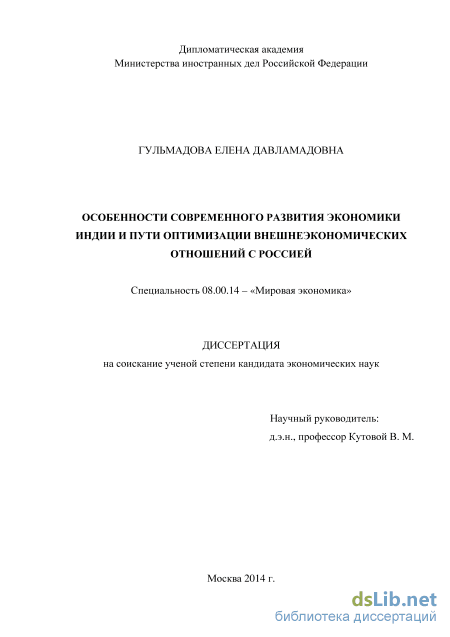 Дипломатическая академия
Министерства иностранных дел Российской Федерации

ГУЛЬМАДОВА ЕЛЕНА ДАВЛАМАДОВНА

ОСОБЕННОСТИ СОВРЕМЕННОГО РАЗВИТИЯ ЭКОНОМИКИ ИНДИИ И ПУТИ ОПТИМИЗАЦИИ ВНЕШНЕЭКОНОМИЧЕСКИХ ОТНОШЕНИЙ С РОССИЕЙ

Специальность 08.00.14 – «Мировая экономика»

ДИССЕРТАЦИЯ
на соискание ученой степени кандидата экономических наук

Научный руководитель:
д.э.н., профессор Кутовой В. М.

Москва 2014 г.

dsLib.net
библиотека диссертаций